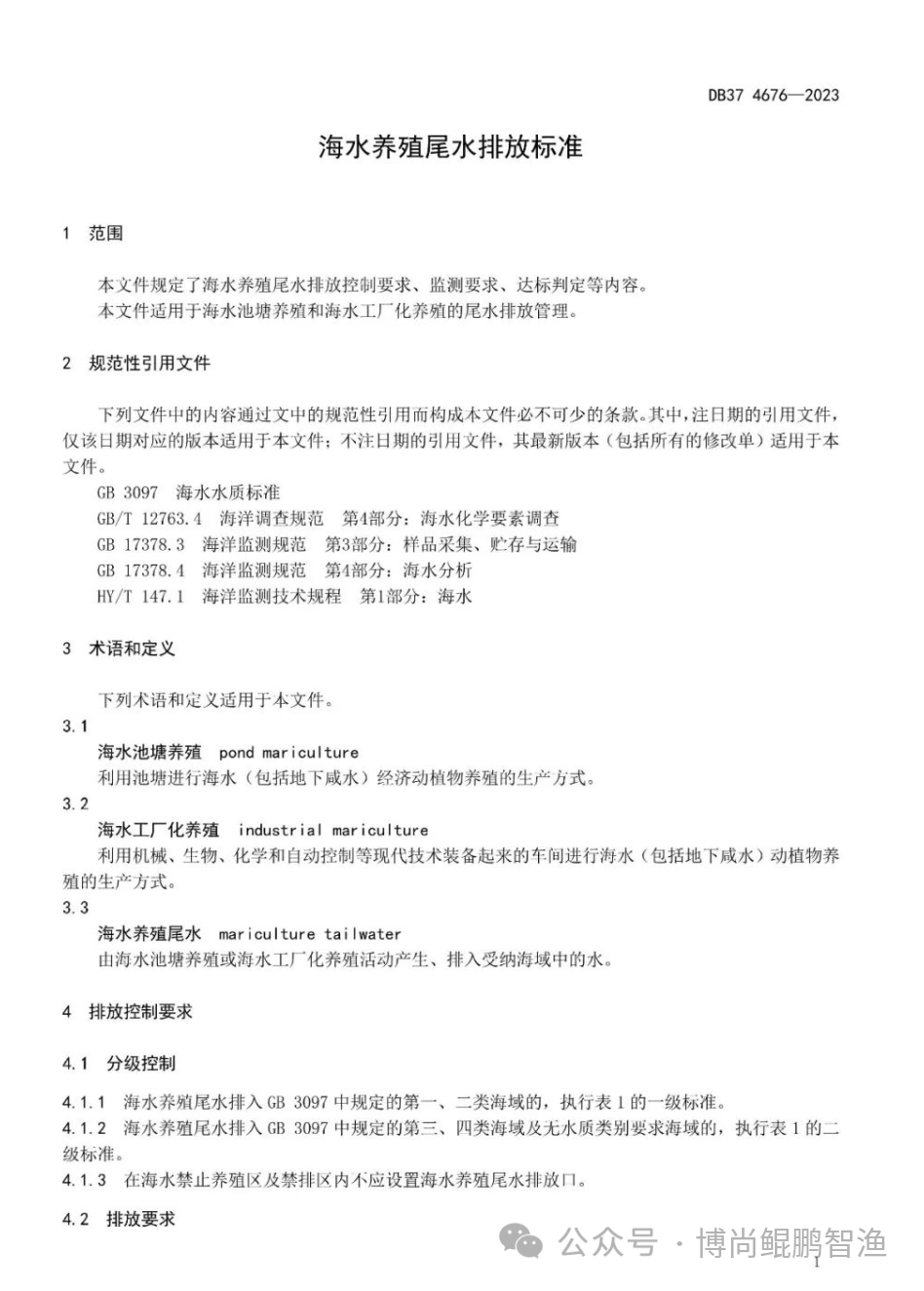 DB37 4676—2023

海水养殖尾水排放标准

1 范围

本文件规定了海水养殖尾水排放控制要求、监测要求、达标判定等内容。
本文件适用于海水池塘养殖和海水工厂化养殖的尾水排放管理。

2 规范性引用文件

下列文件中的内容通过文中的规范性引用而构成本文件必不可少的条款。其中，注日期的引用文件，仅该日期对应的版本适用于本文件；不注日期的引用文件，其最新版本（包括所有的修改单）适用于本文件。
GB 3097 海水水质标准
GB/T 12763.4 海洋调查规范 第4部分：海水化学要素调查
GB 17378.3 海洋监测规范 第3部分：样品采集、贮存与运输
GB 17378.4 海洋监测规范 第4部分：海水分析
HY/T 147.1 海洋监测技术规程 第1部分：海水

3 术语和定义

下列术语和定义适用于本文件。
3.1
海水池塘养殖 pond mariculture
利用池塘进行海水（包括地下咸水）经济动植物养殖的生产方式。
3.2
海水工厂化养殖 industrial mariculture
利用机械、生物、化学和自动控制等现代技术装备起来的车间进行海水（包括地下咸水）动植物养殖的生产方式。
3.3
海水养殖尾水 mariculture tailwater
由海水池塘养殖或海水工厂化养殖活动产生、排入受纳海域中的水。

4 排放控制要求

4.1 分级控制

4.1.1 海水养殖尾水排入 GB 3097 中规定的第一、二类海域的，执行表 1 的一级标准。
4.1.2 海水养殖尾水排入 GB 3097 中规定的第三、四类海域及无水质类别要求海域的，执行表 1 的二级标准。
4.1.3 在海水禁止养殖区及禁排区内不应设置海水养殖尾水排放口。

4.2 排放要求

公众号 · 博尚鲲鹏智渔

1